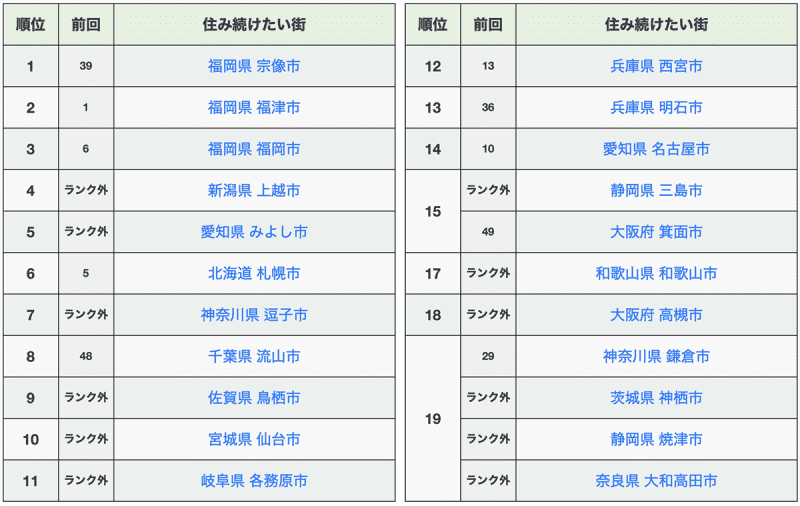 | 順位 | 前回 | 住み続けたい街 |
|---|---|---|
| 1 | 39 | 福岡県 宗像市 |
| 2 | 1 | 福岡県 福津市 |
| 3 | 6 | 福岡県 福岡市 |
| 4 | ランク外 | 新潟県 上越市 |
| 5 | ランク外 | 愛知県 みよし市 |
| 6 | 5 | 北海道 札幌市 |
| 7 | ランク外 | 神奈川県 逗子市 |
| 8 | 48 | 千葉県 流山市 |
| 9 | ランク外 | 佐賀県 鳥栖市 |
| 10 | ランク外 | 宮城県 仙台市 |
| 11 | ランク外 | 岐阜県 各務原市 |

| 順位 | 前回 | 住み続けたい街 |
|---|---|---|
| 12 | 13 | 兵庫県 西宮市 |
| 13 | 36 | 兵庫県 明石市 |
| 14 | 10 | 愛知県 名古屋市 |
| 15 | ランク外 | 静岡県 三島市 |
| | 49 | 大阪府 箕面市 |
| 17 | ランク外 | 和歌山県 和歌山市 |
| 18 | ランク外 | 大阪府 高槻市 |
| 19 | 29 | 神奈川県 鎌倉市 |
| | ランク外 | 茨城県 神栖市 |
| | ランク外 | 静岡県 焼津市 |
| | ランク外 | 奈良県 大和高田市 |